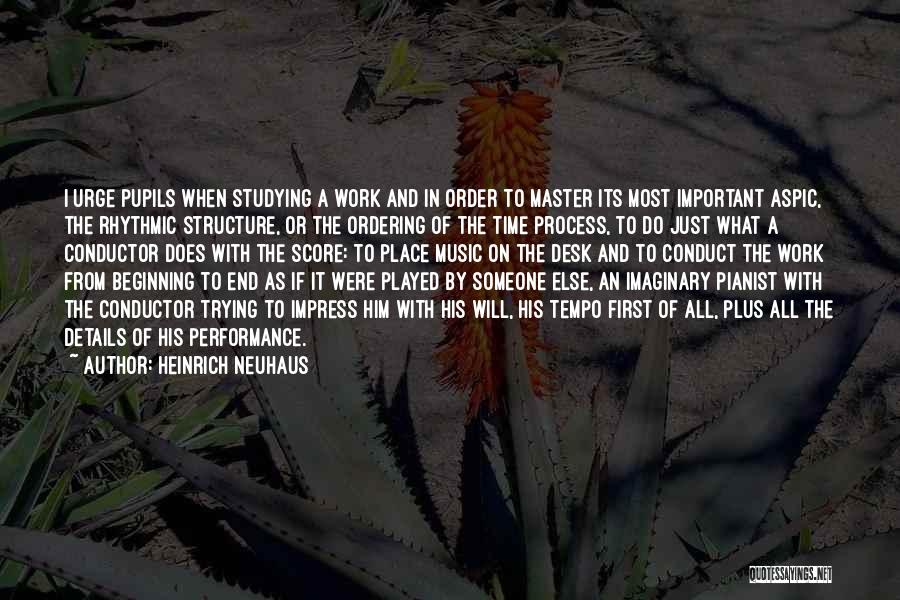 I URGE PUPILS WHEN STUDYING A WORK AND IN ORDER TO MASTER ITS MOST IMPORTANT ASPIC, THE RHYTHMIC STRUCTURE, OR THE ORDERING OF THE TIME PROCESS, TO DO JUST WHAT A CONDUCTOR DOES WITH THE SCORE: TO PLACE MUSIC ON THE DESK AND TO CONDUCT THE WORK FROM BEGINNING TO END AS IF IT WERE PLAYED BY SOMEONE ELSE, AN IMAGINARY PIANIST WITH THE CONDUCTOR TRYING TO IMPRESS HIM WITH HIS WILL, HIS TEMPO FIRST OF ALL, PLUS ALL THE DETAILS OF HIS PERFORMANCE.

~ AUTHOR: HEINRICH NEUHAUS

QUOTESSAYINGS.NET